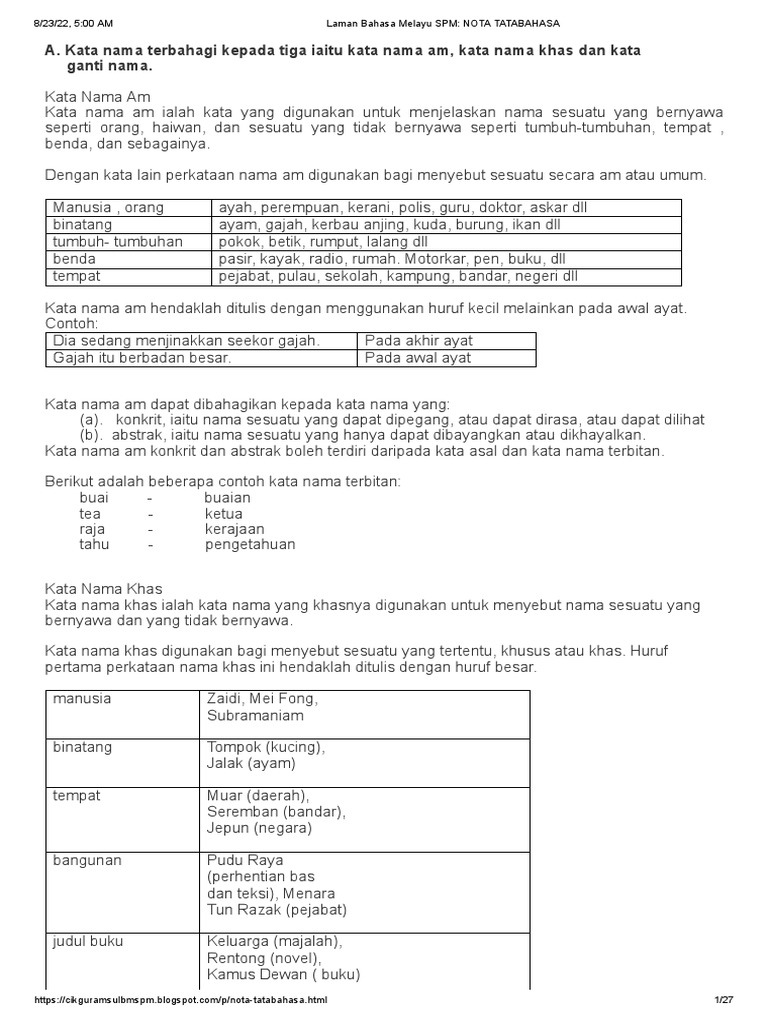 8/23/22, 5:00 AM Laman Bahasa Melayu SPM: NOTA TATABAHASA

A. Kata nama terbahagi kepada tiga iaitu kata nama am, kata nama khas dan kata ganti nama.

Kata Nama Am
Kata nama am ialah kata yang digunakan untuk menjelaskan nama sesuatu yang bernyawa seperti orang, haiwan, dan sesuatu yang tidak bernyawa seperti tumbuh-tumbuhan, tempat , benda, dan sebagainya.

Dengan kata lain perkataan nama am digunakan bagi menyebut sesuatu secara am atau umum.

| Manusia , orang | ayah, perempuan, kerani, polis, guru, doktor, askar dll |
|---|---|
| binatang | ayam, gajah, kerbau anjing, kuda, burung, ikan dll |
| tumbuh- tumbuhan | pokok, betik, rumput, lalang dll |
| benda | pasir, kayak, radio, rumah. Motorkar, pen, buku, dll |
| tempat | pejabat, pulau, sekolah, kampung, bandar, negeri dll |

Kata nama am hendaklah ditulis dengan menggunakan huruf kecil melainkan pada awal ayat.
Contoh:

| Dia sedang menjinakkan seekor gajah. | Pada akhir ayat |
|---|---|
| Gajah itu berbadan besar. | Pada awal ayat |

Kata nama am dapat dibahagikan kepada kata nama yang:
(a). konkrit, iaitu nama sesuatu yang dapat dipegang, atau dapat dirasa, atau dapat dilihat
(b). abstrak, iaitu nama sesuatu yang hanya dapat dibayangkan atau dikhayalkan.
Kata nama am konkrit dan abstrak boleh terdiri daripada kata asal dan kata nama terbitan.

Berikut adalah beberapa contoh kata nama terbitan:
buai - buaian
tea - ketua
raja - kerajaan
tahu - pengetahuan

Kata Nama Khas
Kata nama khas ialah kata nama yang khasnya digunakan untuk menyebut nama sesuatu yang bernyawa dan yang tidak bernyawa.

Kata nama khas digunakan bagi menyebut sesuatu yang tertentu, khusus atau khas. Huruf pertama perkataan nama khas ini hendaklah ditulis dengan huruf besar.

| manusia | Zaidi, Mei Fong, Subramaniam |
|---|---|
| binatang | Tompok (kucing), Jalak (ayam) |
| tempat | Muar (daerah), Seremban (bandar), Jepun (negara) |
| bangunan | Pudu Raya (perhentian bas dan teksi), Menara Tun Razak (pejabat) |
| judul buku | Keluarga (majalah), Rentong (novel), Kamus Dewan ( buku) |

https://cikguramsulbmspm.blogspot.com/p/nota-tatabahasa.html 1/27